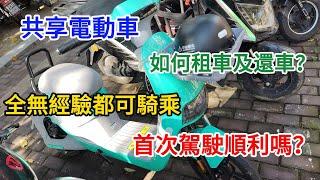 共享電動車

如何租車及還車?

全無經驗都可騎乘

首次駕駛順利嗎?